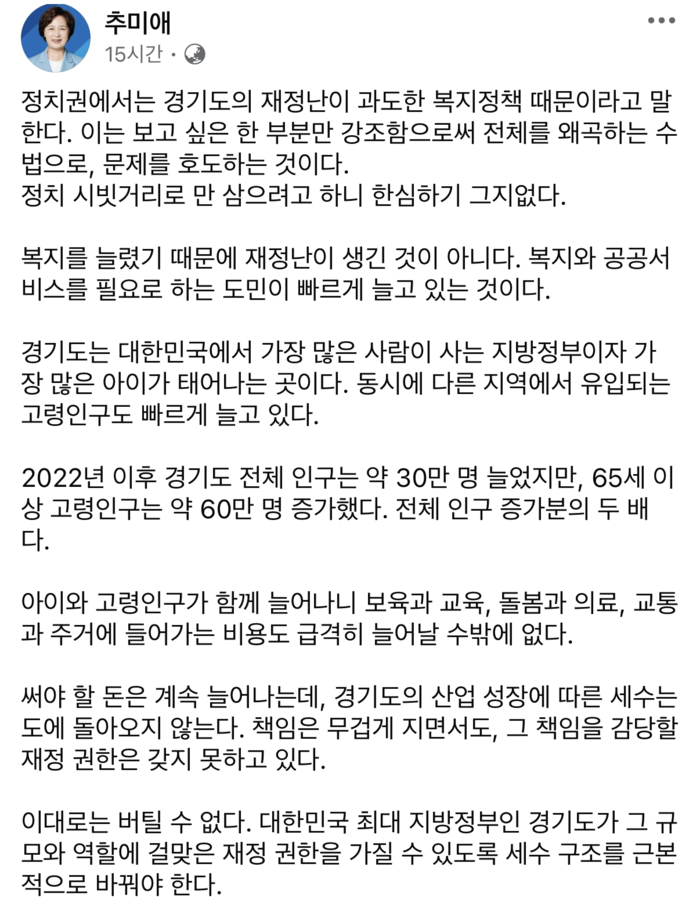 추미애
15시간 ·

정치권에서는 경기도의 재정난이 과도한 복지정책 때문이라고 말한다. 이는 보고 싶은 한 부분만 강조함으로써 전체를 왜곡하는 수법으로, 문제를 호도하는 것이다.
정치 시빗거리로 만 삼으려고 하니 한심하기 그지없다.

복지를 늘렸기 때문에 재정난이 생긴 것이 아니다. 복지와 공공서비스를 필요로 하는 도민이 빠르게 늘고 있는 것이다.

경기도는 대한민국에서 가장 많은 사람이 사는 지방정부이자 가장 많은 아이가 태어나는 곳이다. 동시에 다른 지역에서 유입되는 고령인구도 빠르게 늘고 있다.

2022년 이후 경기도 전체 인구는 약 30만 명 늘었지만, 65세 이상 고령인구는 약 60만 명 증가했다. 전체 인구 증가분의 두 배다.

아이와 고령인구가 함께 늘어나니 보육과 교육, 돌봄과 의료, 교통과 주거에 들어가는 비용도 급격히 늘어날 수밖에 없다.

써야 할 돈은 계속 늘어나는데, 경기도의 산업 성장에 따른 세수는 도에 돌아오지 않는다. 책임은 무겁게 지면서도, 그 책임을 감당할 재정 권한은 갖지 못하고 있다.

이대로는 버틸 수 없다. 대한민국 최대 지방정부인 경기도가 그 규모와 역할에 걸맞은 재정 권한을 가질 수 있도록 세수 구조를 근본적으로 바꿔야 한다.